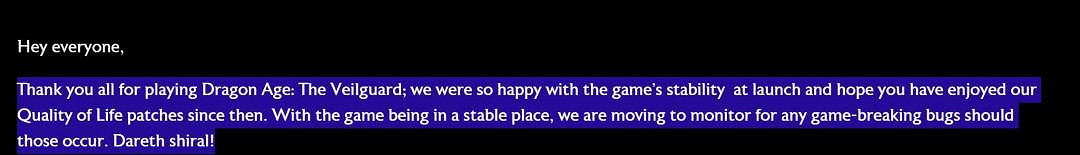 Hey everyone,

Thank you all for playing Dragon Age: The Veilguard; we were so happy with the game's stability at launch and hope you have enjoyed our Quality of Life patches since then. With the game being in a stable place, we are moving to monitor for any game-breaking bugs should those occur. Dareth shiral!